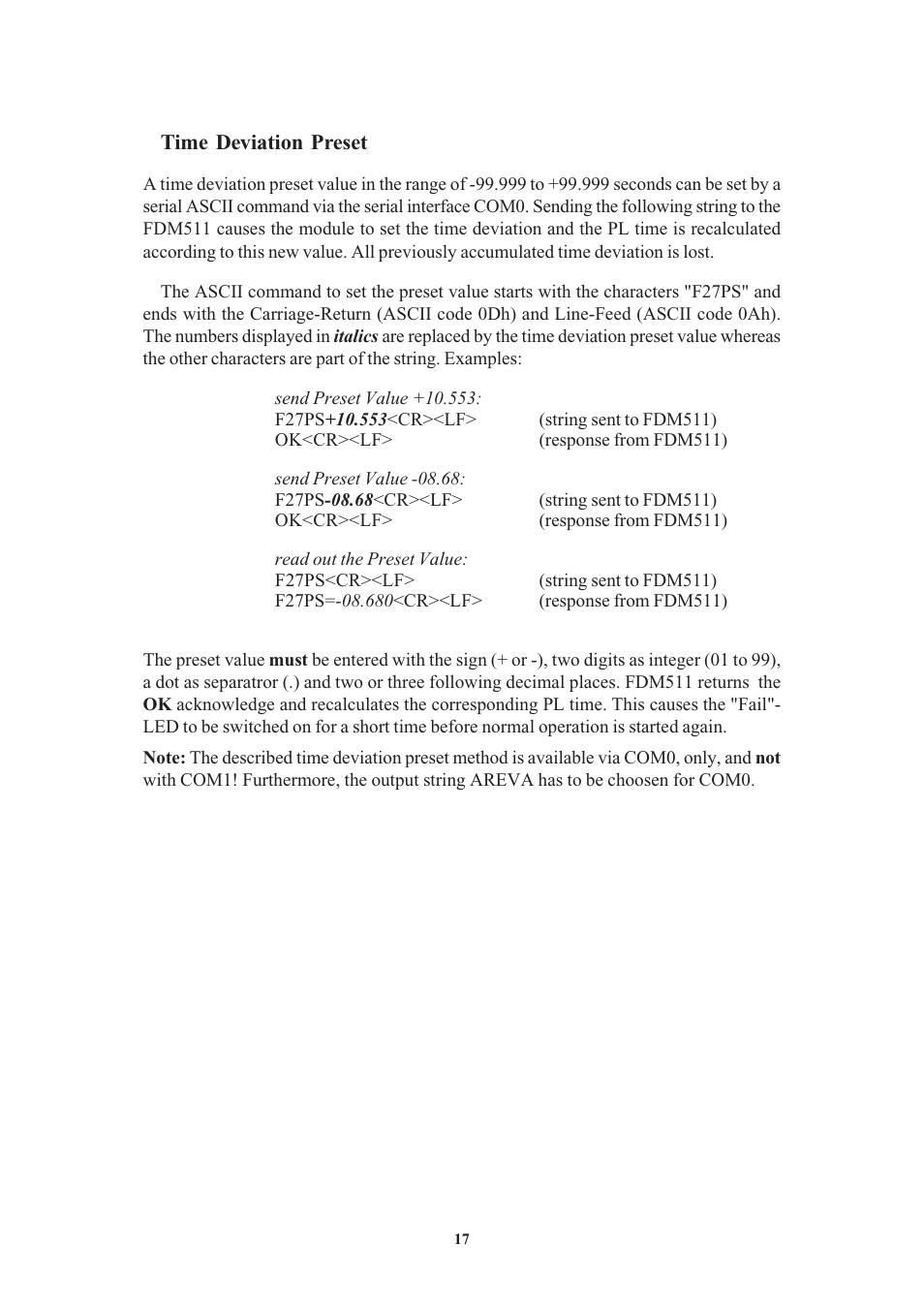 Time Deviation Preset

A time deviation preset value in the range of -99.999 to +99.999 seconds can be set by a serial ASCII command via the serial interface COM0. Sending the following string to the FDM511 causes the module to set the time deviation and the PL time is recalculated according to this new value. All previously accumulated time deviation is lost.

The ASCII command to set the preset value starts with the characters "F27PS" and ends with the Carriage-Return (ASCII code 0Dh) and Line-Feed (ASCII code 0Ah). The numbers displayed in italics are replaced by the time deviation preset value whereas the other characters are part of the string. Examples:

send Preset Value +10.553:
F27PS+10.553<CR><LF> (string sent to FDM511)
OK<CR><LF> (response from FDM511)

send Preset Value -08.68:
F27PS-08.68<CR><LF> (string sent to FDM511)
OK<CR><LF> (response from FDM511)

read out the Preset Value:
F27PS<CR><LF> (string sent to FDM511)
F27PS=-08.680<CR><LF> (response from FDM511)

The preset value must be entered with the sign (+ or -), two digits as integer (01 to 99), a dot as separatror (.) and two or three following decimal places. FDM511 returns the OK acknowledge and recalculates the corresponding PL time. This causes the "Fail"-LED to be switched on for a short time before normal operation is started again.

Note: The described time deviation preset method is available via COM0, only, and not with COM1! Furthermore, the output string AREVA has to be choosen for COM0.

17